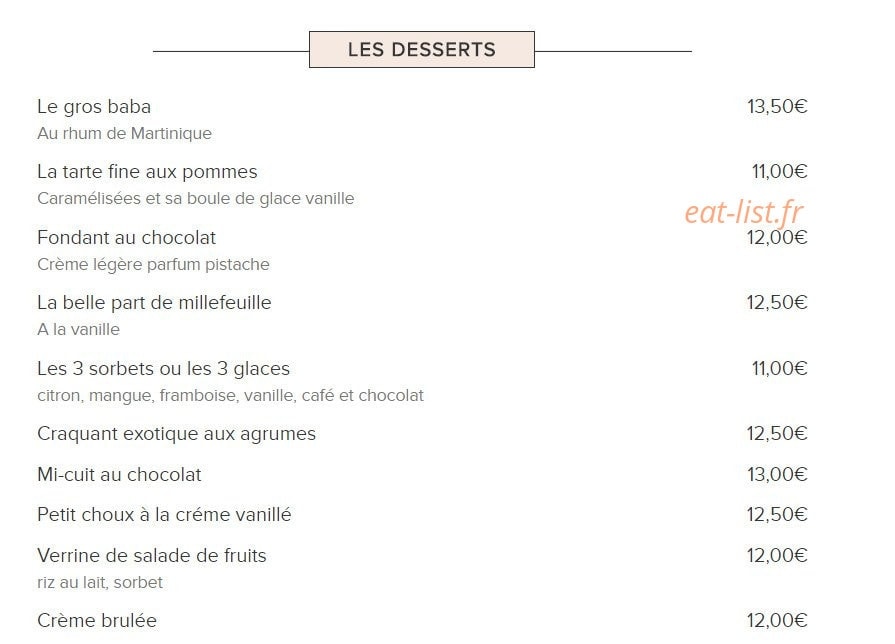 LES DESSERTS

Le gros baba 13,50€
Au rhum de Martinique

La tarte fine aux pommes 11,00€
Caramélisées et sa boule de glace vanille

eat-list.fr

Fondant au chocolat 12,00€
Crème légère parfum pistache

La belle part de millefeuille 12,50€
A la vanille

Les 3 sorbets ou les 3 glaces 11,00€
citron, mangue, framboise, vanille, café et chocolat

Craquant exotique aux agrumes 12,50€

Mi-cuit au chocolat 13,00€

Petit choux à la créme vanillé 12,50€

Verrine de salade de fruits 12,00€
riz au lait, sorbet

Crème brulée 12,00€